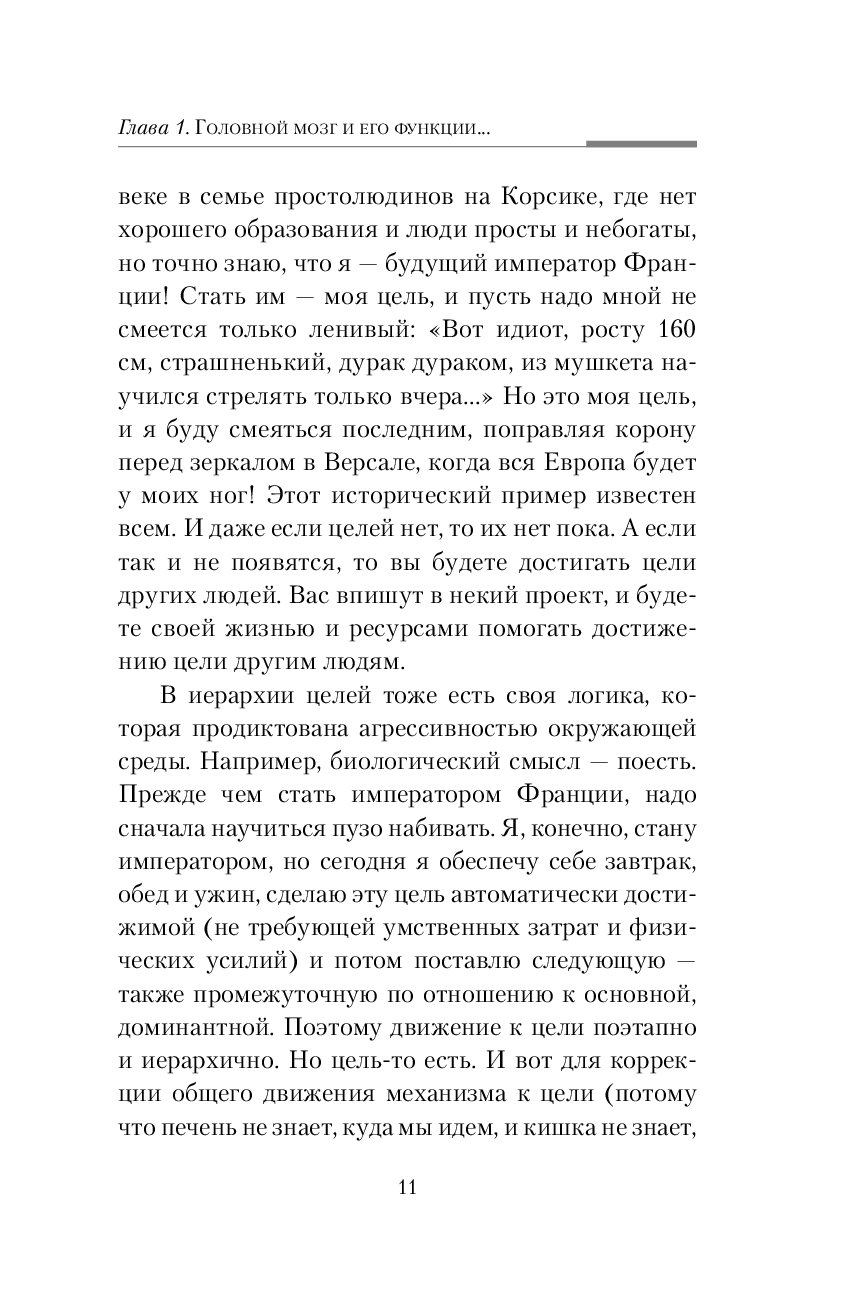 Глава 1. Головной мозг и его функции...

веке в семье простолюдинов на Корсике, где нет хорошего образования и люди просты и небогаты, но точно знаю, что я — будущий император Франции! Стать им — моя цель, и пусть надо мной не смеется только ленивый: «Вот идиот, росту 160 см, страшненький, дурак дураком, из мушкета научился стрелять только вчера...» Но это моя цель, и я буду смеяться последним, поправляя корону перед зеркалом в Версале, когда вся Европа будет у моих ног! Этот исторический пример известен всем. И даже если целей нет, то их нет пока. А если так и не появятся, то вы будете достигать цели других людей. Вас впишут в некий проект, и будете своей жизнью и ресурсами помогать достижению цели другим людям.

В иерархии целей тоже есть своя логика, которая продиктована агрессивностью окружающей среды. Например, биологический смысл — поесть. Прежде чем стать императором Франции, надо сначала научиться пузо набивать. Я, конечно, стану императором, но сегодня я обеспечу себе завтрак, обед и ужин, сделаю эту цель автоматически достижимой (не требующей умственных затрат и физических усилий) и потом поставлю следующую — также промежуточную по отношению к основной, доминантной. Поэтому движение к цели поэтапно и иерархично. Но цель-то есть. И вот для коррекции общего движения механизма к цели (потому что печень не знает, куда мы идем, и кишка не знает,

11